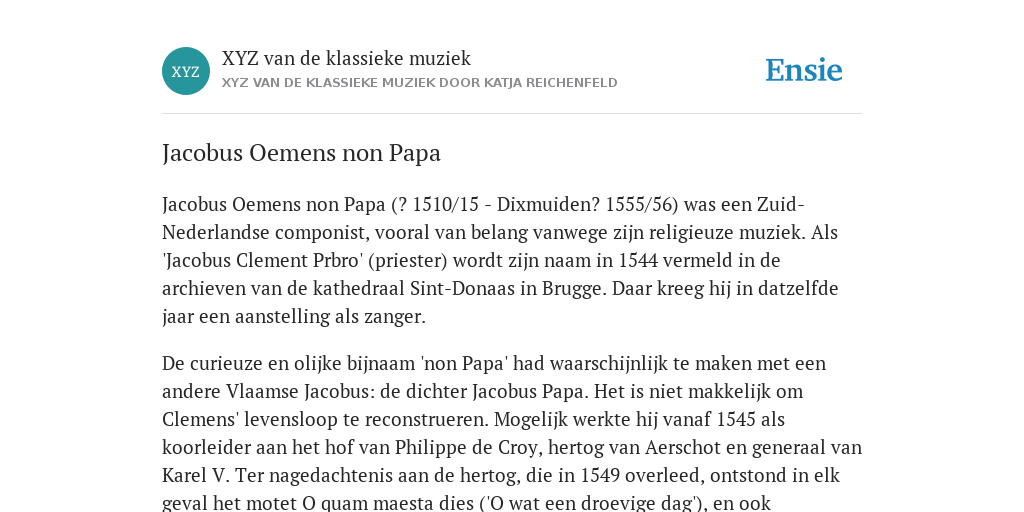 XYZ

XYZ van de klassieke muziek

XYZ VAN DE KLASSIEKE MUZIEK DOOR KATJA REICHENFELD

Ensie

Jacobus Oemens non Papa

Jacobus Oemens non Papa (? 1510/15 - Dixmuiden? 1555/56) was een Zuid-Nederlandse componist, vooral van belang vanwege zijn religieuze muziek. Als 'Jacobus Clement Prbro' (priester) wordt zijn naam in 1544 vermeld in de archieven van de kathedraal Sint-Donaas in Brugge. Daar kreeg hij in datzelfde jaar een aanstelling als zanger.

De curieuze en olijke bijnaam 'non Papa' had waarschijnlijk te maken met een andere Vlaamse Jacobus: de dichter Jacobus Papa. Het is niet makkelijk om Clemens' levensloop te reconstrueren. Mogelijk werkte hij vanaf 1545 als koorleider aan het hof van Philippe de Croy, hertog van Aerschot en generaal van Karel V. Ter nagedachtenis aan de hertog, die in 1549 overleed, ontstond in elk geval het motet O quam maesta dies ('O wat een droevige dag'), en ook